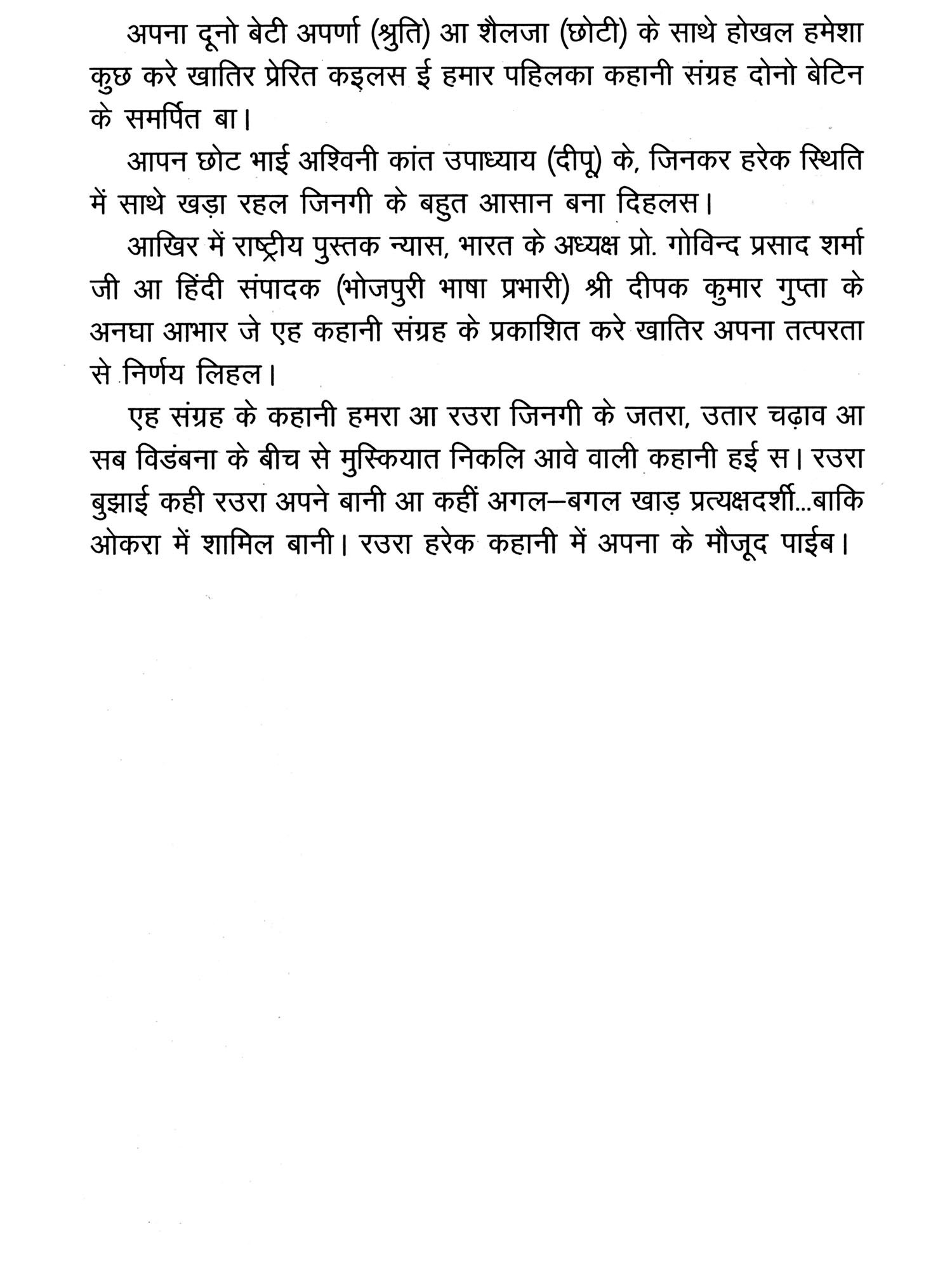 अपना दूनो बेटी अपर्णा (श्रुति) आ शैलजा (छोटी) के साथे होखल हमेशा कुछ करे खातिर प्रेरित कइलस ई हमार पहिलका कहानी संग्रह दोनो बेटिन के समर्पित बा।

आपन छोट भाई अश्विनी कांत उपाध्याय (दीपू) के, जिनकर हरेक स्थिति में साथे खड़ा रहल जिनगी के बहुत आसान बना दिहलस।

आखिर में राष्ट्रीय पुस्तक न्यास, भारत के अध्यक्ष प्रो. गोविन्द प्रसाद शर्मा जी आ हिंदी संपादक (भोजपुरी भाषा प्रभारी) श्री दीपक कुमार गुप्ता के अनघा आभार जे एह कहानी संग्रह के प्रकाशित करे खातिर अपना तत्परता से निर्णय लिहल।

एह संग्रह के कहानी हमरा आ रउरा जिनगी के जतरा, उतार चढ़ाव आ सब विडंबना के बीच से मुस्कियात निकलि आवे वाली कहानी हई स। रउरा बुझाई कही रउरा अपने बानी आ कहीं अगल–बगल खाड़ प्रत्यक्षदर्शी...बाकि ओकरा में शामिल बानी। रउरा हरेक कहानी में अपना के मौजूद पाईब।